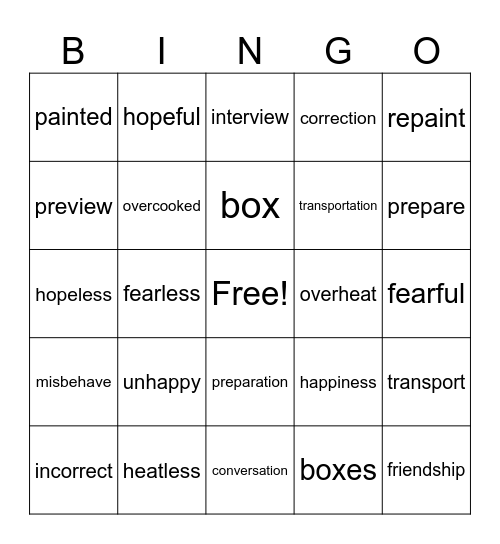 | B | I | N | G | O |
|---|---|---|---|---|
| painted | hopeful | interview | correction | repaint |
| preview | overcooked | box | transportation | prepare |
| hopeless | fearless | Free! | overheat | fearful |
| misbehave | unhappy | preparation | happiness | transport |
| incorrect | heatless | conversation | boxes | friendship |